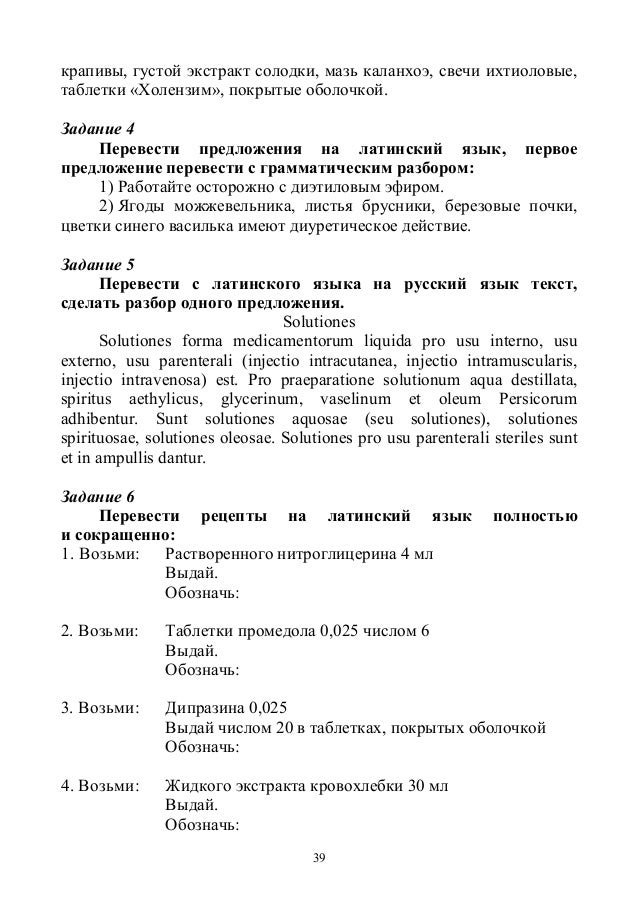 крапивы, густой экстракт солодки, мазь каланхоэ, свечи ихтиоловые, таблетки «Холензим», покрытые оболочкой.

Задание 4

Перевести предложения на латинский язык, первое предложение перевести с грамматическим разбором:

1) Работайте осторожно с диэтиловым эфиром.

2) Ягоды можжевельника, листья брусники, березовые почки, цветки синего василька имеют диуретическое действие.

Задание 5

Перевести с латинского языка на русский язык текст, сделать разбор одного предложения.

Solutiones

Solutiones forma medicamentorum liquida pro usu interno, usu externo, usu parenterali (injectio intracutanea, injectio intramuscularis, injectio intravenosa) est. Pro praeparatione solutionum aqua destillata, spiritus aethylicus, glycerinum, vaselinum et oleum Persicorum adhibentur. Sunt solutiones aquosae (seu solutiones), solutiones spirituosae, solutiones oleosae. Solutiones pro usu parenterali steriles sunt et in ampullis dantur.

Задание 6

Перевести рецепты на латинский язык полностью и сокращенно:

1. Возьми: Растворенного нитроглицерина 4 мл
Выдай.
Обозначь:

2. Возьми: Таблетки промедола 0,025 числом 6
Выдай.
Обозначь:

3. Возьми: Дипразина 0,025
Выдай числом 20 в таблетках, покрытых оболочкой
Обозначь:

4. Возьми: Жидкого экстракта кровохлебки 30 мл
Выдай.
Обозначь:

39